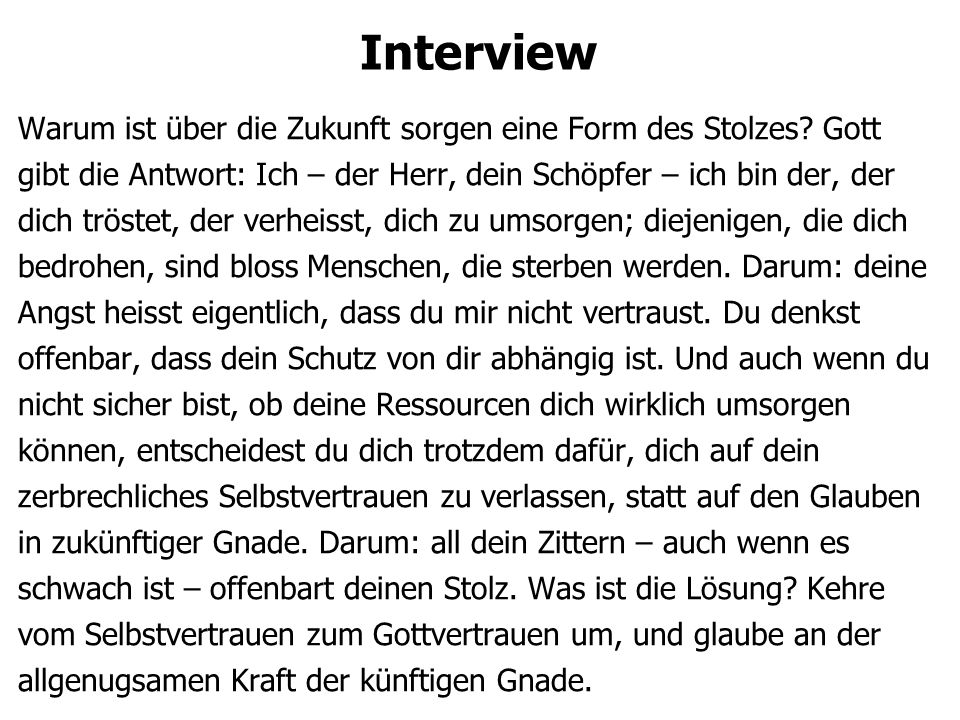 Interview

Warum ist über die Zukunft sorgen eine Form des Stolzes? Gott gibt die Antwort: Ich – der Herr, dein Schöpfer – ich bin der, der dich tröstet, der verheisst, dich zu umsorgen; diejenigen, die dich bedrohen, sind bloss Menschen, die sterben werden. Darum: deine Angst heisst eigentlich, dass du mir nicht vertraust. Du denkst offenbar, dass dein Schutz von dir abhängig ist. Und auch wenn du nicht sicher bist, ob deine Ressourcen dich wirklich umsorgen können, entscheidest du dich trotzdem dafür, dich auf dein zerbrechliches Selbstvertrauen zu verlassen, statt auf den Glauben in zukünftiger Gnade. Darum: all dein Zittern – auch wenn es schwach ist – offenbart deinen Stolz. Was ist die Lösung? Kehre vom Selbstvertrauen zum Gottvertrauen um, und glaube an der allgenugsamen Kraft der künftigen Gnade.